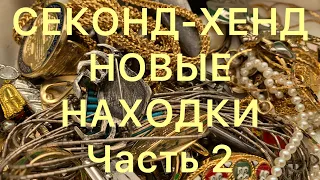 СЕКОНД-ХЕНД
НОВЫЕ
НАХОДКИ
Часть 2